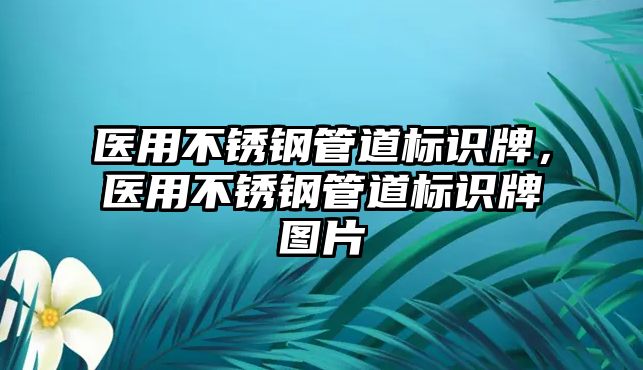 医用不锈钢管道标识牌，医用不锈钢管道标识牌图片